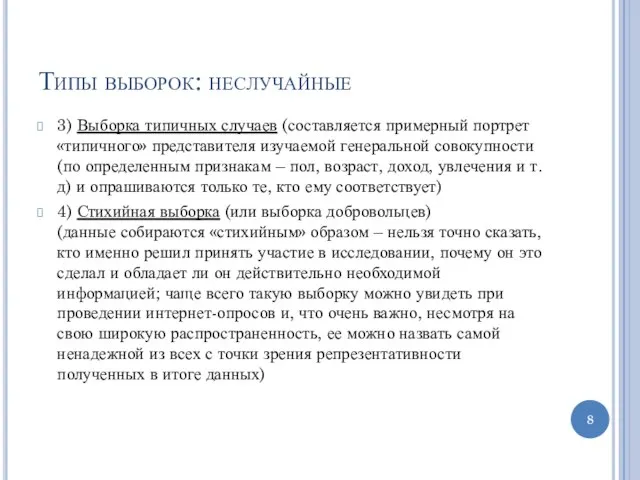 Типы выборок: неслучайные

3) Выборка типичных случаев (составляется примерный портрет «типичного» представителя изучаемой генеральной совокупности (по определенным признакам – пол, возраст, доход, увлечения и т. д) и опрашиваются только те, кто ему соответствует)

4) Стихийная выборка (или выборка добровольцев) (данные собираются «стихийным» образом – нельзя точно сказать, кто именно решил принять участие в исследовании, почему он это сделал и обладает ли он действительно необходимой информацией; чаще всего такую выборку можно увидеть при проведении интернет-опросов и, что очень важно, несмотря на свою широкую распространенность, ее можно назвать самой ненадежной из всех с точки зрения репрезентативности полученных в итоге данных)

8